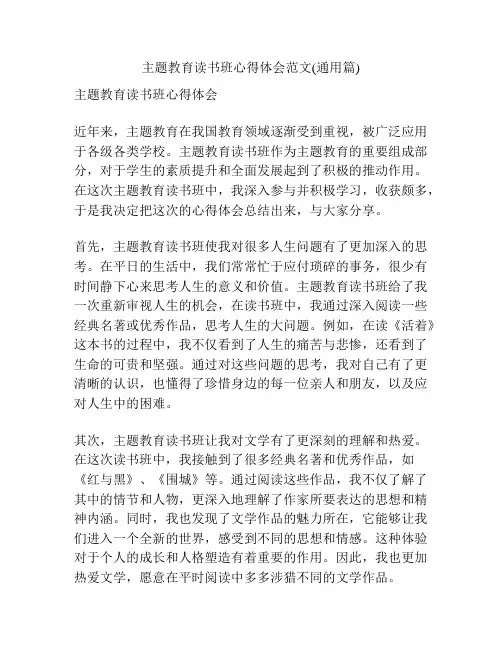 主题教育读书班心得体会范文(通用篇)

主题教育读书班心得体会

近年来，主题教育在我国教育领域逐渐受到重视，被广泛应用于各级各类学校。主题教育读书班作为主题教育的重要组成部分，对于学生的素质提升和全面发展起到了积极的推动作用。在这次主题教育读书班中，我深入参与并积极学习，收获颇多，于是我决定把这次的心得体会总结出来，与大家分享。

首先，主题教育读书班使我对很多人生问题有了更加深入的思考。在平日的生活中，我们常常忙于应付琐碎的事务，很少有时间静下心来思考人生的意义和价值。主题教育读书班给了我一次重新审视人生的机会，在读书班中，我通过深入阅读一些经典名著或优秀作品，思考人生的大问题。例如，在读《活着》这本书的过程中，我不仅看到了人生的痛苦与悲惨，还看到了生命的可贵和坚强。通过对这些问题的思考，我对自己有了更清晰的认识，也懂得了珍惜身边的每一位亲人和朋友，以及应对人生中的困难。

其次，主题教育读书班让我对文学有了更深刻的理解和热爱。在这次读书班中，我接触到了很多经典名著和优秀作品，如《红与黑》、《围城》等。通过阅读这些作品，我不仅了解了其中的情节和人物，更深入地理解了作家所要表达的思想和精神内涵。同时，我也发现了文学作品的魅力所在，它能够让我们进入一个全新的世界，感受到不同的思想和情感。这种体验对于个人的成长和人格塑造有着重要的作用。因此，我也更加热爱文学，愿意在平时阅读中多多涉猎不同的文学作品。